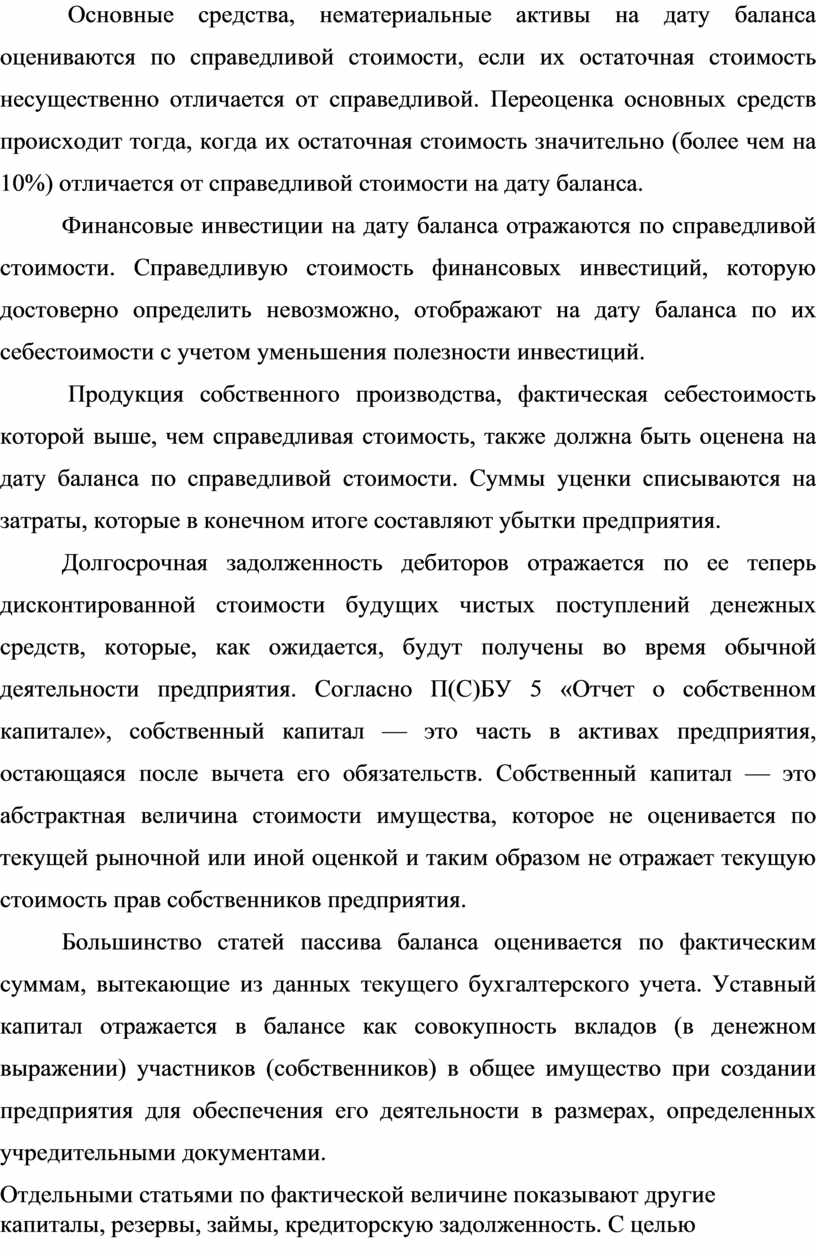 Основные средства, нематериальные активы на дату баланса оцениваются по справедливой стоимости, если их остаточная стоимость несущественно отличается от справедливой. Переоценка основных средств происходит тогда, когда их остаточная стоимость значительно (более чем на 10%) отличается от справедливой стоимости на дату баланса.

Финансовые инвестиции на дату баланса отражаются по справедливой стоимости. Справедливую стоимость финансовых инвестиций, которую достоверно определить невозможно, отображают на дату баланса по их себестоимости с учетом уменьшения полезности инвестиций.

Продукция собственного производства, фактическая себестоимость которой выше, чем справедливая стоимость, также должна быть оценена на дату баланса по справедливой стоимости. Суммы уценки списываются на затраты, которые в конечном итоге составляют убытки предприятия.

Долгосрочная задолженность дебиторов отражается по ее теперь дисконтированной стоимости будущих чистых поступлений денежных средств, которые, как ожидается, будут получены во время обычной деятельности предприятия. Согласно П(С)БУ 5 «Отчет о собственном капитале», собственный капитал — это часть в активах предприятия, остающаяся после вычета его обязательств. Собственный капитал — это абстрактная величина стоимости имущества, которое не оценивается по текущей рыночной или иной оценкой и таким образом не отражает текущую стоимость прав собственников предприятия.

Большинство статей пассива баланса оценивается по фактическим суммам, вытекающие из данных текущего бухгалтерского учета. Уставный капитал отражается в балансе как совокупность вкладов (в денежном выражении) участников (собственников) в общее имущество при создании предприятия для обеспечения его деятельности в размерах, определенных учредительными документами.

Отдельными статьями по фактической величине показывают другие капиталы, резервы, займы, кредиторскую задолженность. С целью